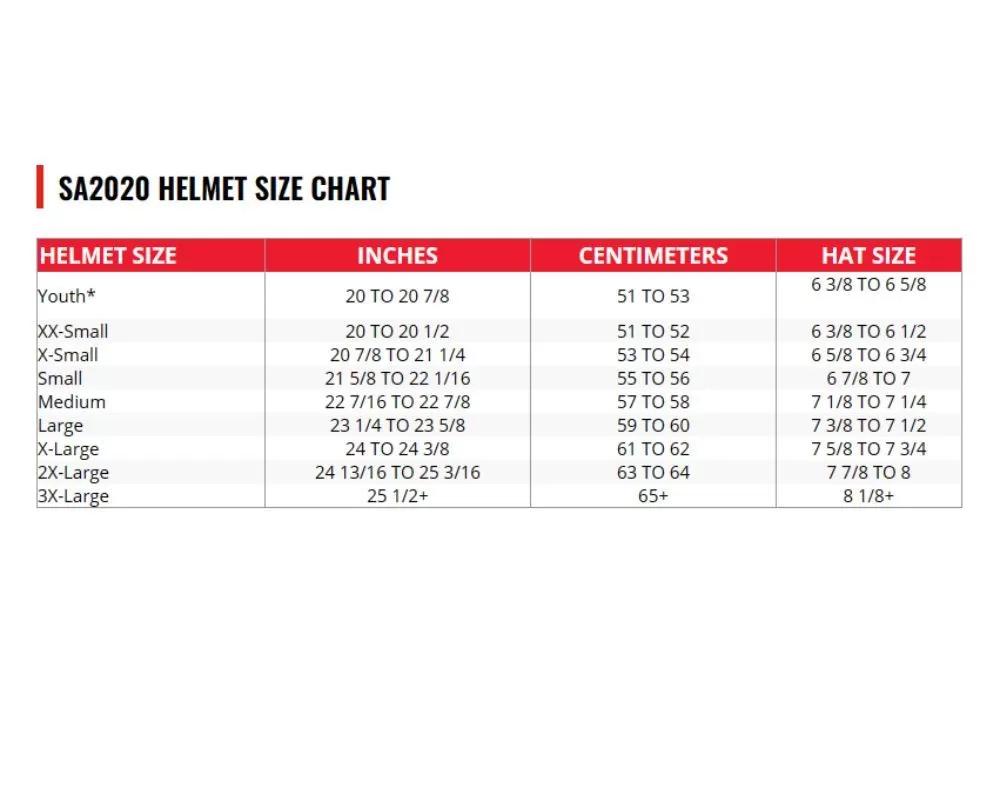 SA2020 HELMET SIZE CHART

| HELMET SIZE | INCHES | CENTIMETERS | HAT SIZE |
|---|---|---|---|
| Youth* | 20 TO 20 7/8 | 51 TO 53 | 6 3/8 TO 6 5/8 |
| XX-Small | 20 TO 20 1/2 | 51 TO 52 | 6 3/8 TO 6 1/2 |
| X-Small | 20 7/8 TO 21 1/4 | 53 TO 54 | 6 5/8 TO 6 3/4 |
| Small | 21 5/8 TO 22 1/16 | 55 TO 56 | 6 7/8 TO 7 |
| Medium | 22 7/16 TO 22 7/8 | 57 TO 58 | 7 1/8 TO 7 1/4 |
| Large | 23 1/4 TO 23 5/8 | 59 TO 60 | 7 3/8 TO 7 1/2 |
| X-Large | 24 TO 24 3/8 | 61 TO 62 | 7 5/8 TO 7 3/4 |
| 2X-Large | 24 13/16 TO 25 3/16 | 63 TO 64 | 7 7/8 TO 8 |
| 3X-Large | 25 1/2+ | 65+ | 8 1/8+ |